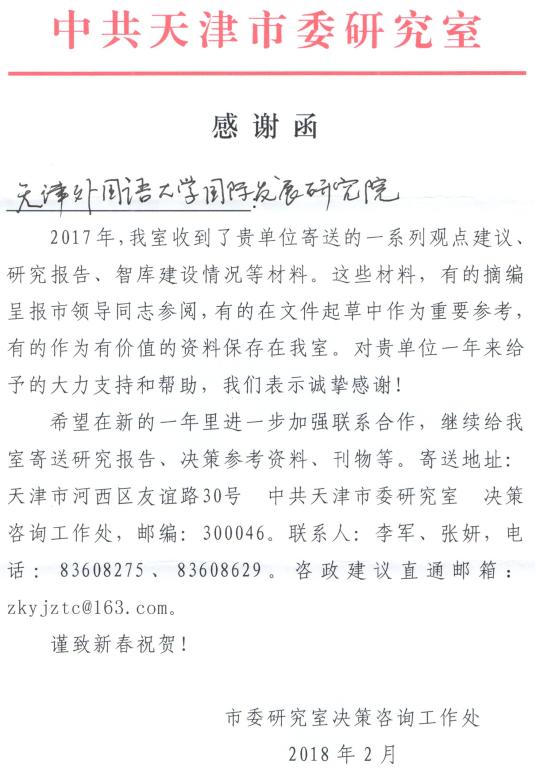 中共天津市委研究室

感谢函

天津外国语大学国际发展研究院

2017年，我室收到了贵单位寄送的一系列观点建议、研究报告、智库建设情况等材料。这些材料，有的摘编呈报市领导同志参阅，有的在文件起草中作为重要参考，有的作为有价值的资料保存在我室。对贵单位一年来给予的大力支持和帮助，我们表示诚挚感谢！

希望在新的一年里进一步加强联系合作，继续给我室寄送研究报告、决策参考资料、刊物等。寄送地址：天津市河西区友谊路30号　中共天津市委研究室　决策咨询工作处，邮编：300046。联系人：李军、张妍，电话：83608275、83608629。咨政建议直通邮箱：zkyjztc@163.com。

谨致新春祝贺！

市委研究室决策咨询工作处

2018年2月